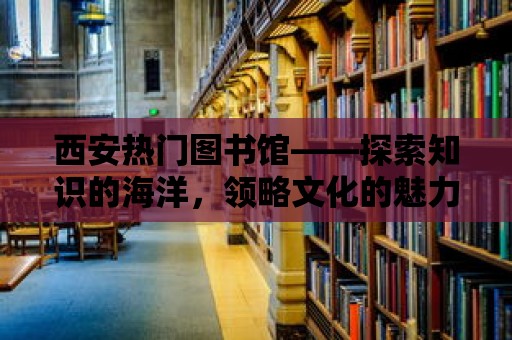 西安热门图书馆——探索知识的海洋，领略文化的魅力